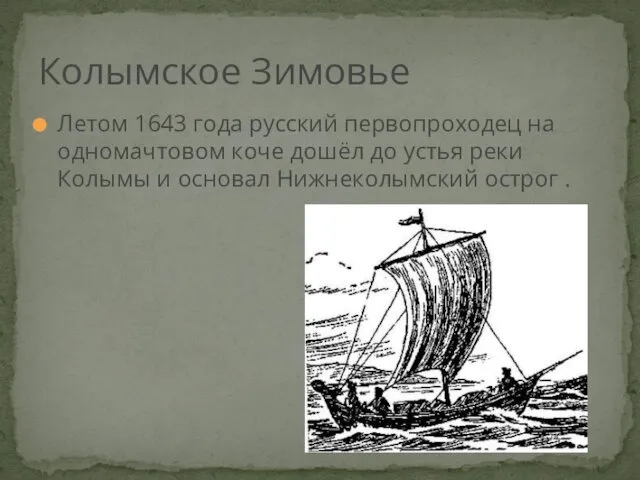 Колымское Зимовье

Летом 1643 года русский первопроходец на одномачтовом коче дошёл до устья реки Колымы и основал Нижнеколымский острог .